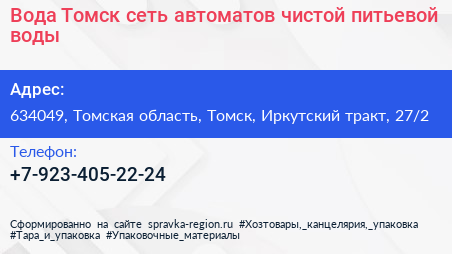 Вода Томск сеть автоматов чистой питьевой воды

Адрес:

634049, Томская область, Томск, Иркутский тракт, 27/2

Телефон:

+7-923-405-22-24

Сформированно на сайте spravka-region.ru #Хозтовары,_канцелярия,_упаковка #Тара_и_упаковка #Упаковочные_материалы